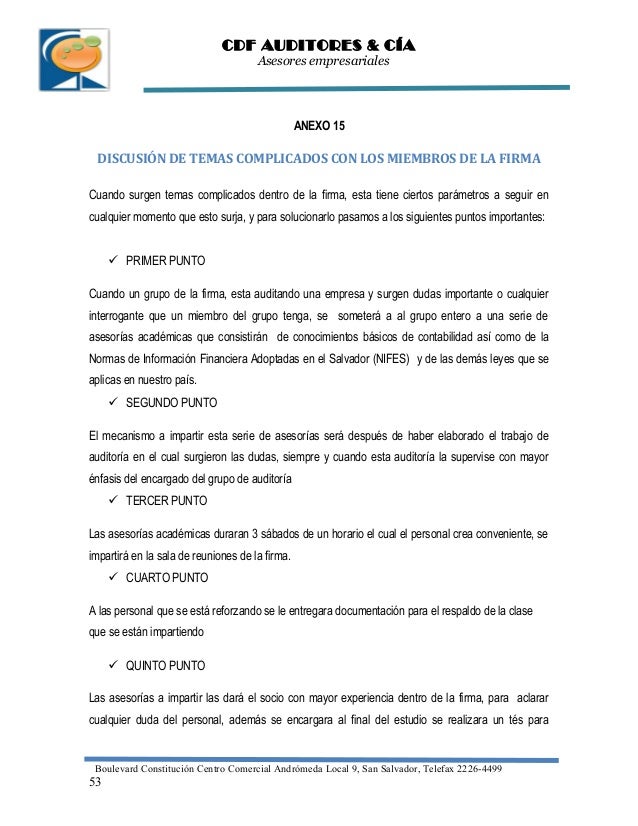 CDF AUDITORES & CÍA
Asesores empresariales

ANEXO 15

DISCUSIÓN DE TEMAS COMPLICADOS CON LOS MIEMBROS DE LA FIRMA

Cuando surgen temas complicados dentro de la firma, esta tiene ciertos parámetros a seguir en cualquier momento que esto surja, y para solucionarlo pasamos a los siguientes puntos importantes:

✓ PRIMER PUNTO

Cuando un grupo de la firma, esta auditando una empresa y surgen dudas importante o cualquier interrogante que un miembro del grupo tenga, se someterá a al grupo entero a una serie de asesorías académicas que consistirán de conocimientos básicos de contabilidad así como de la Normas de Información Financiera Adoptadas en el Salvador (NIFES) y de las demás leyes que se aplicas en nuestro país.

✓ SEGUNDO PUNTO

El mecanismo a impartir esta serie de asesorías será después de haber elaborado el trabajo de auditoría en el cual surgieron las dudas, siempre y cuando esta auditoría la supervise con mayor énfasis del encargado del grupo de auditoría

✓ TERCER PUNTO

Las asesorías académicas duraran 3 sábados de un horario el cual el personal crea conveniente, se impartirá en la sala de reuniones de la firma.

✓ CUARTO PUNTO

A las personal que se está reforzando se le entregara documentación para el respaldo de la clase que se están impartiendo

✓ QUINTO PUNTO

Las asesorías a impartir las dará el socio con mayor experiencia dentro de la firma, para aclarar cualquier duda del personal, además se encargara al final del estudio se realizara un tés para

Boulevard Constitución Centro Comercial Andrómeda Local 9, San Salvador, Telefax 2226-4499
53